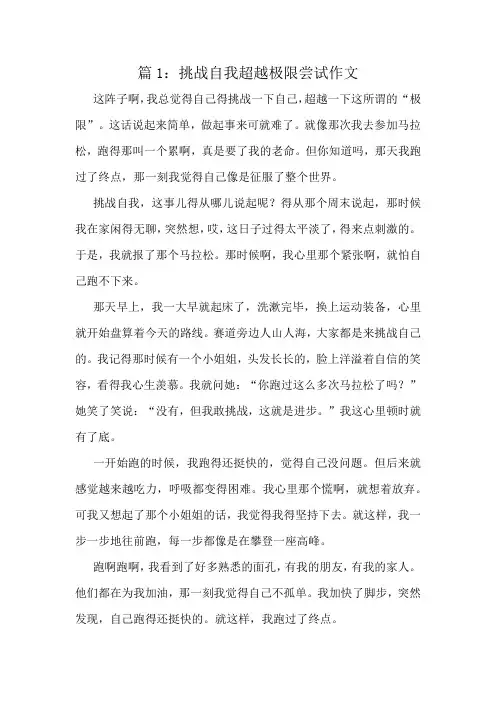 篇 1：挑战自我超越极限尝试作文

这阵子啊，我总觉得自己得挑战一下自己，超越一下这所谓的“极限”。这话说起来简单，做起事来可就难了。就像那次我去参加马拉松，跑得那叫一个累啊，真是要了我的老命。但你知道吗，那天我跑过了终点，那一刻我觉得自己像是征服了整个世界。

挑战自我，这事儿得从哪儿说起呢？得从那个周末说起，那时候我在家闲得无聊，突然想，哎，这日子过得太平淡了，得来点刺激的。于是，我就报了那个马拉松。那时候啊，我心里那个紧张啊，就怕自己跑不下来。

那天早上，我一大早就起床了，洗漱完毕，换上运动装备，心里就开始盘算着今天的路线。赛道旁边人山人海，大家都是来挑战自己的。我记得那时候有一个小姐姐，头发长长的，脸上洋溢着自信的笑容，看得我心生羡慕。我就问她：“你跑过这么多次马拉松了吗？”她笑了笑说：“没有，但我敢挑战，这就是进步。”我这心里顿时就有了底。

一开始跑的时候，我跑得还挺快的，觉得自己没问题。但后来就感觉越来越吃力，呼吸都变得困难。我心里那个慌啊，就想着放弃。可我又想起了那个小姐姐的话，我觉得我得坚持下去。就这样，我一步一步地往前跑，每一步都像是在攀登一座高峰。

跑啊跑啊，我看到了好多熟悉的面孔，有我的朋友，有我的家人。他们都在为我加油，那一刻我觉得自己不孤单。我加快了脚步，突然发现，自己跑得还挺快的。就这样，我跑过了终点。